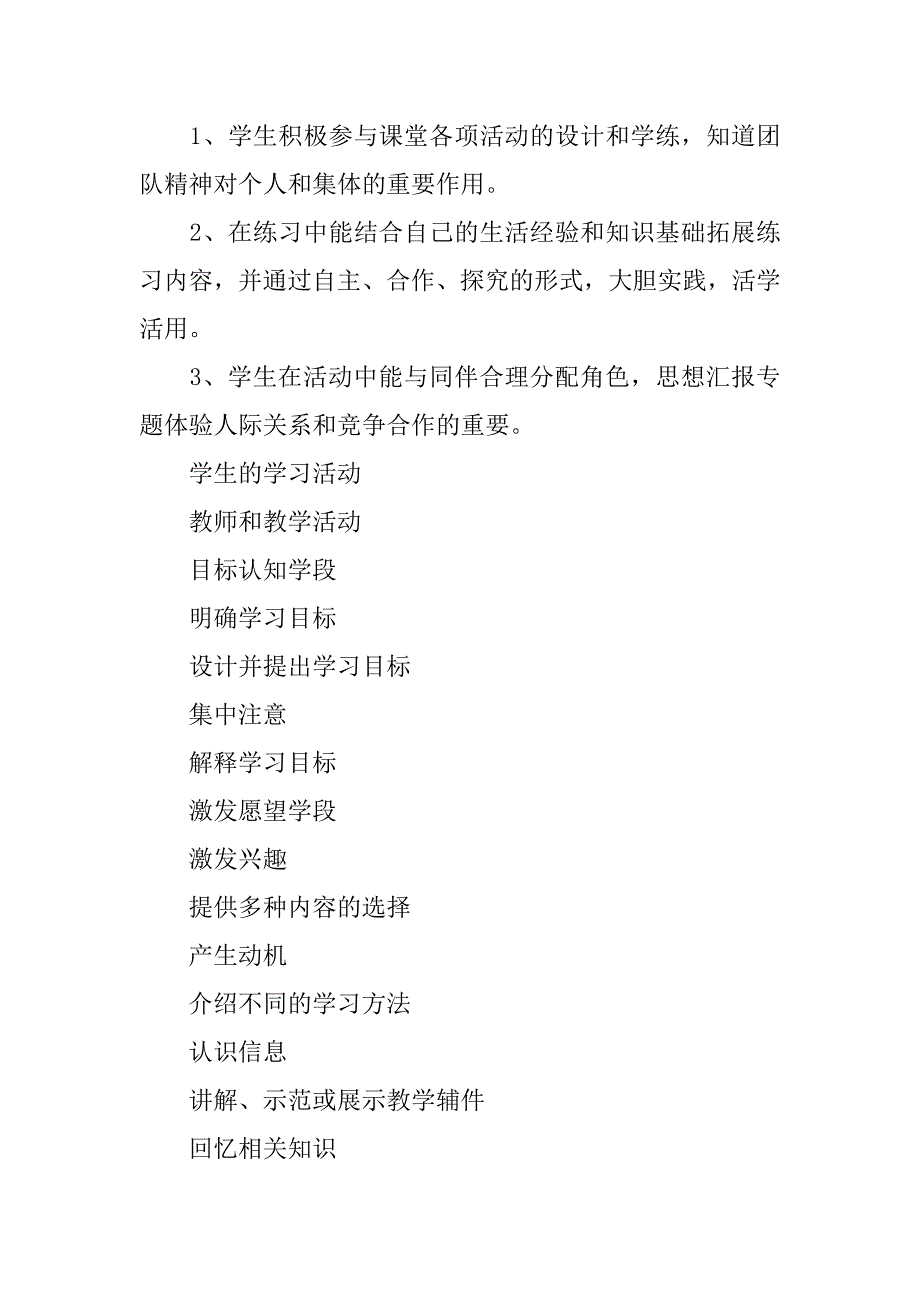 1、学生积极参与课堂各项活动的设计和学练，知道团队精神对个人和集体的重要作用。

2、在练习中能结合自己的生活经验和知识基础拓展练习内容，并通过自主、合作、探究的形式，大胆实践，活学活用。

3、学生在活动中能与同伴合理分配角色，思想汇报专题体验人际关系和竞争合作的重要。

学生的学习活动

教师和教学活动

目标认知学段

明确学习目标

设计并提出学习目标

集中注意

解释学习目标

激发愿望学段

激发兴趣

提供多种内容的选择

产生动机

介绍不同的学习方法

认识信息

讲解、示范或展示教学辅件

回忆相关知识